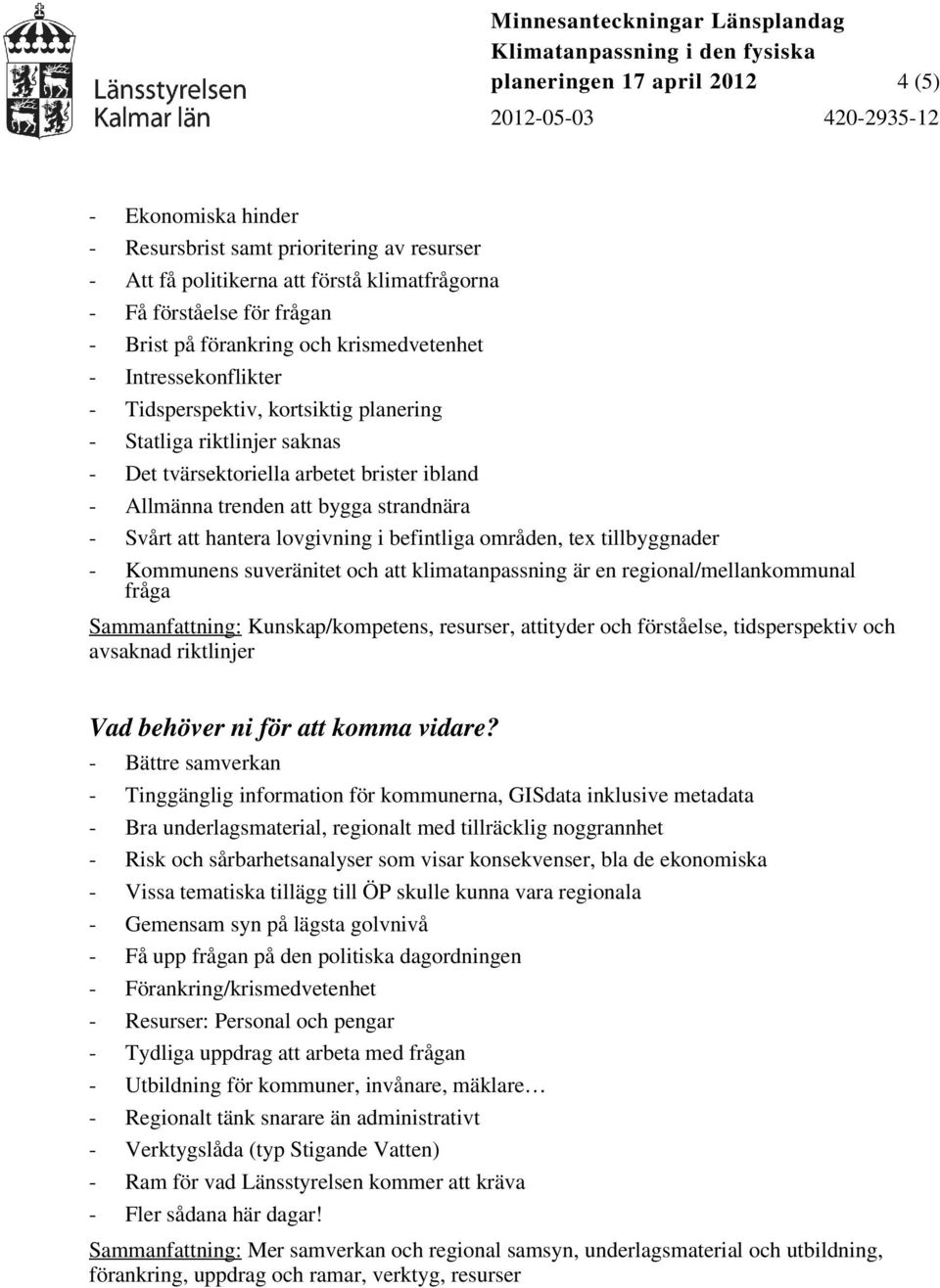 Länsstyrelsen
Kalmar län

Minnesanteckningar Länsplandag Klimatanpassning i den fysiska planeringen 17 april 2012 4 (5)
2012-05-03 420-2935-12

- Ekonomiska hinder
- Resursbrist samt prioritering av resurser
- Att få politikerna att förstå klimatfrågorna
- Få förståelse för frågan
- Brist på förankring och krismedvetenhet
- Intressekonflikter
- Tidsperspektiv, kortsiktig planering
- Statliga riktlinjer saknas
- Det tvärsektoriella arbetet brister ibland
- Allmänna trenden att bygga strandnära
- Svårt att hantera lovgivning i befintliga områden, tex tillbyggnader
- Kommunens suveränitet och att klimatanpassning är en regional/mellankommunal fråga

Sammanfattning: Kunskap/kompetens, resurser, attityder och förståelse, tidsperspektiv och avsaknad riktlinjer

Vad behöver ni för att komma vidare?
- Bättre samverkan
- Tinggänglig information för kommunerna, GISdata inklusive metadata
- Bra underlagsmaterial, regionalt med tillräcklig noggrannhet
- Risk och sårbarhetsanalyser som visar konsekvenser, bla de ekonomiska
- Vissa tematiska tillägg till ÖP skulle kunna vara regionala
- Gemensam syn på lägsta golvnivå
- Få upp frågan på den politiska dagordningen
- Förankring/krismedvetenhet
- Resurser: Personal och pengar
- Tydliga uppdrag att arbeta med frågan
- Utbildning för kommuner, invånare, mäklare…
- Regionalt tänk snarare än administrativt
- Verktygslåda (typ Stigande Vatten)
- Ram för vad Länsstyrelsen kommer att kräva
- Fler sådana här dagar!

Sammanfattning: Mer samverkan och regional samsyn, underlagsmaterial och utbildning, förankring, uppdrag och ramar, verktyg, resurser